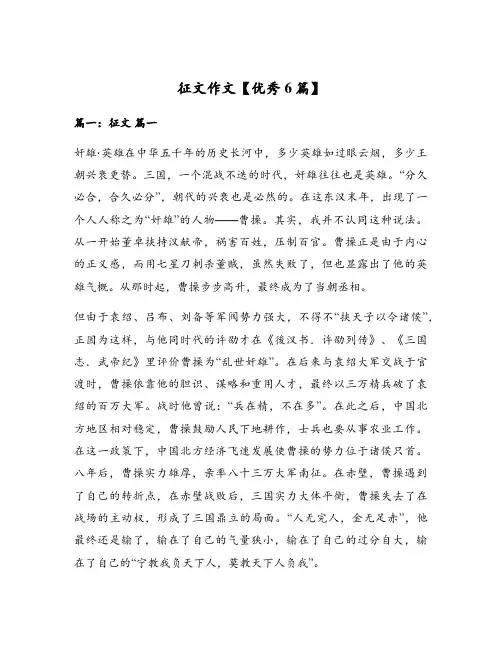 征文作文【优秀6篇】

篇一：征文 篇一

奸雄·英雄在中华五千年的历史长河中，多少英雄如过眼云烟，多少王朝兴衰更替。三国，一个混战不迭的时代，奸雄往往也是英雄。“分久必合，合久必分”，朝代的兴衰也是必然的。在这东汉末年，出现了一个人人称之为“奸雄”的人物——曹操。其实，我并不认同这种说法。从一开始董卓挟持汉献帝，祸害百姓，压制百官。曹操正是由于内心的正义感，而用七星刀刺杀董贼，虽然失败了，但也显露出了他的英雄气概。从那时起，曹操步步高升，最终成为了当朝丞相。

但由于袁绍、吕布、刘备等军阀势力强大，不得不“挟天子以令诸侯”，正因为这样，与他同时代的许劭才在《後汉书．许劭列传》、《三国志．武帝纪》里评价曹操为“乱世奸雄”。在后来与袁绍大军交战于官渡时，曹操依靠他的胆识、谋略和重用人才，最终以三万精兵破了袁绍的百万大军。战时他曾说：“兵在精，不在多”。在此之后，中国北方地区相对稳定，曹操鼓励人民下地耕作，士兵也要从事农业工作。在这一政策下，中国北方经济飞速发展使曹操的势力位于诸侯只首。八年后，曹操实力雄厚，亲率八十三万大军南征。在赤壁，曹操遇到了自己的转折点，在赤壁战败后，三国实力大体平衡，曹操失去了在战场的主动权，形成了三国鼎立的局面。“人无完人，金无足赤”，他最终还是输了，输在了自己的气量狭小，输在了自己的过分自大，输在了自己的“宁教我负天下人，莫教天下人负我”。